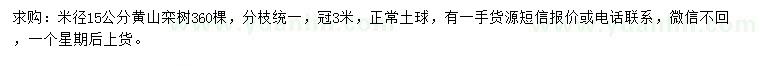 求购：米径15公分黄山栾树360棵，分枝统一，冠3米，正常土球，有一手货源短信报价或电话联系，微信不回，一个星期后上货。